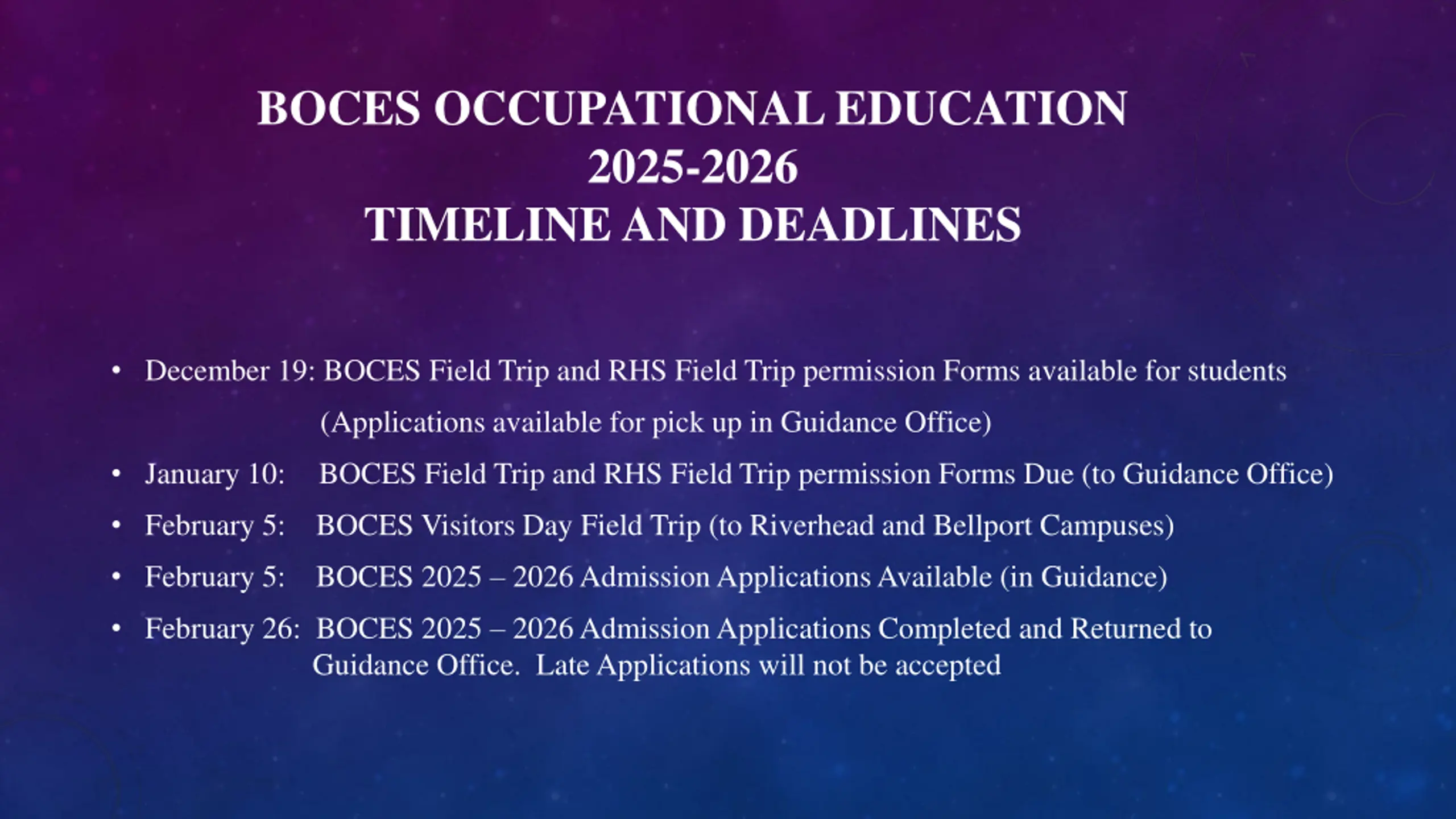 BOCES OCCUPATIONAL EDUCATION
2025-2026
TIMELINE AND DEADLINES

• December 19: BOCES Field Trip and RHS Field Trip permission Forms available for students
(Applications available for pick up in Guidance Office)
• January 10: BOCES Field Trip and RHS Field Trip permission Forms Due (to Guidance Office)
• February 5: BOCES Visitors Day Field Trip (to Riverhead and Bellport Campuses)
• February 5: BOCES 2025 – 2026 Admission Applications Available (in Guidance)
• February 26: BOCES 2025 – 2026 Admission Applications Completed and Returned to Guidance Office. Late Applications will not be accepted